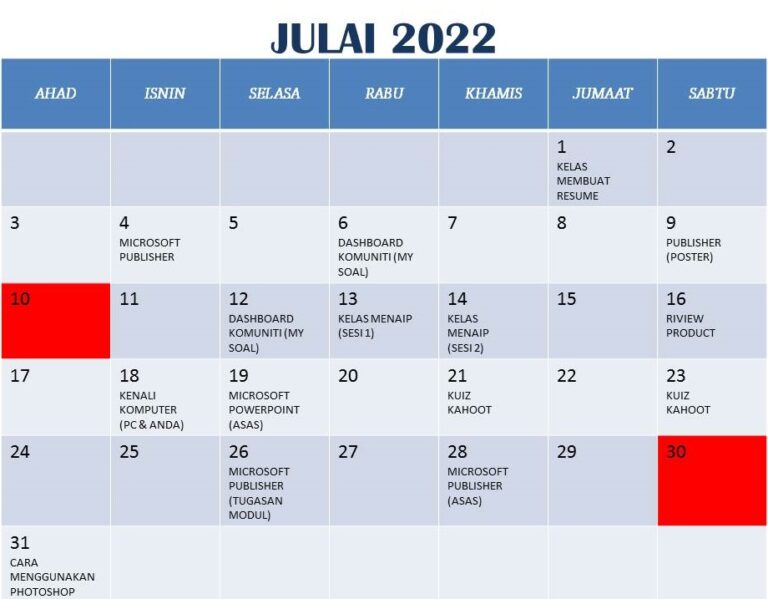 JULAI 2022

| AHAD | ISNIN | SELASA | RABU | KHAMIS | JUMAAT | SABTU |
|---|---|---|---|---|---|---|
| | | | | | 1 KELAS MEMBUAT RESUME | 2 |
| 3 | 4 MICROSOFT PUBLISHER | 5 | 6 DASHBOARD KOMUNITI (MY SOAL) | 7 | 8 | 9 PUBLISHER (POSTER) |
| 10 | 11 | 12 DASHBOARD KOMUNITI (MY SOAL) | 13 KELAS MENAIP (SESI 1) | 14 KELAS MENAIP (SESI 2) | 15 | 16 RIVIEW PRODUCT |
| 17 | 18 KENALI KOMPUTER (PC & ANDA) | 19 MICROSOFT POWERPOINT (ASAS) | 20 | 21 KUIZ KAHOOT | 22 | 23 KUIZ KAHOOT |
| 24 | 25 | 26 MICROSOFT PUBLISHER (TUGASAN MODUL) | 27 | 28 MICROSOFT PUBLISHER (ASAS) | 29 | 30 |
| 31 CARA MENGGUNAKAN PHOTOSHOP | | | | | | |